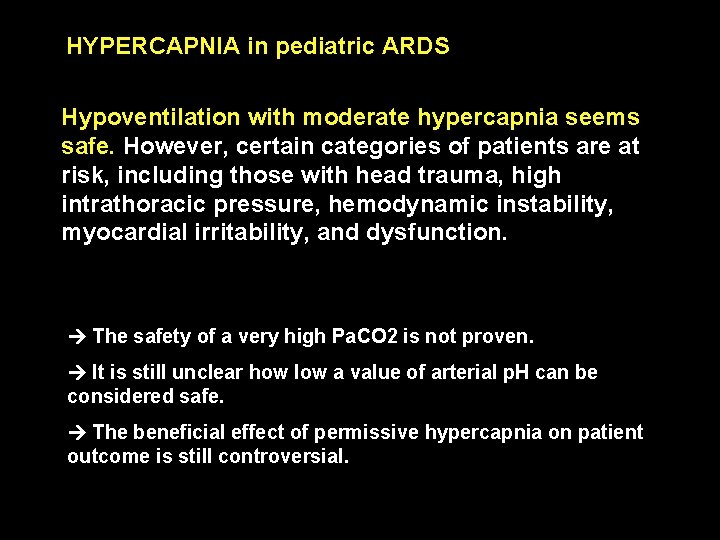 HYPERCAPNIA in pediatric ARDS

Hypoventilation with moderate hypercapnia seems safe. However, certain categories of patients are at risk, including those with head trauma, high intrathoracic pressure, hemodynamic instability, myocardial irritability, and dysfunction.

→ The safety of a very high PaCO2 is not proven.

→ It is still unclear how low a value of arterial pH can be considered safe.

→ The beneficial effect of permissive hypercapnia on patient outcome is still controversial.